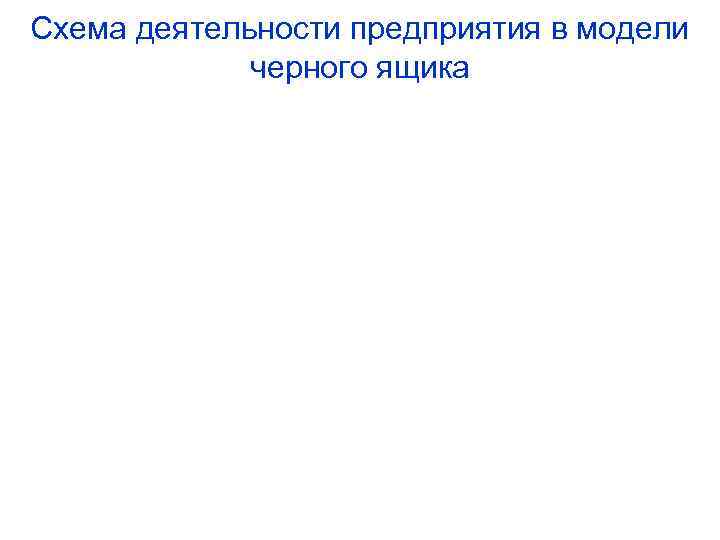 Схема деятельности предприятия в модели черного ящика